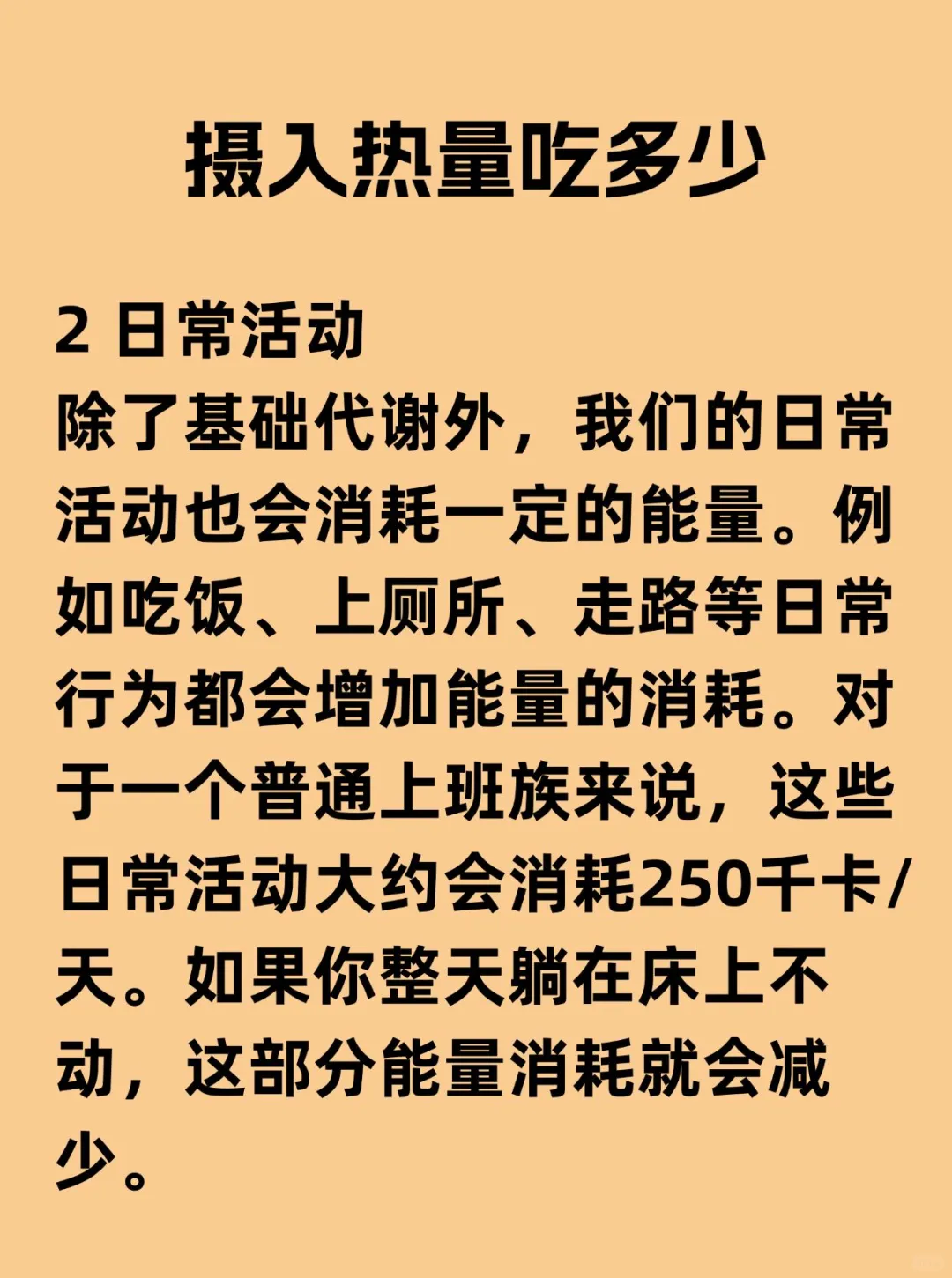 摄入热量吃多少

2 日常活动
除了基础代谢外，我们的日常活动也会消耗一定的能量。例如吃饭、上厕所、走路等日常行为都会增加能量的消耗。对于一个普通上班族来说，这些日常活动大约会消耗250千卡/天。如果你整天躺在床上不动，这部分能量消耗就会减少。